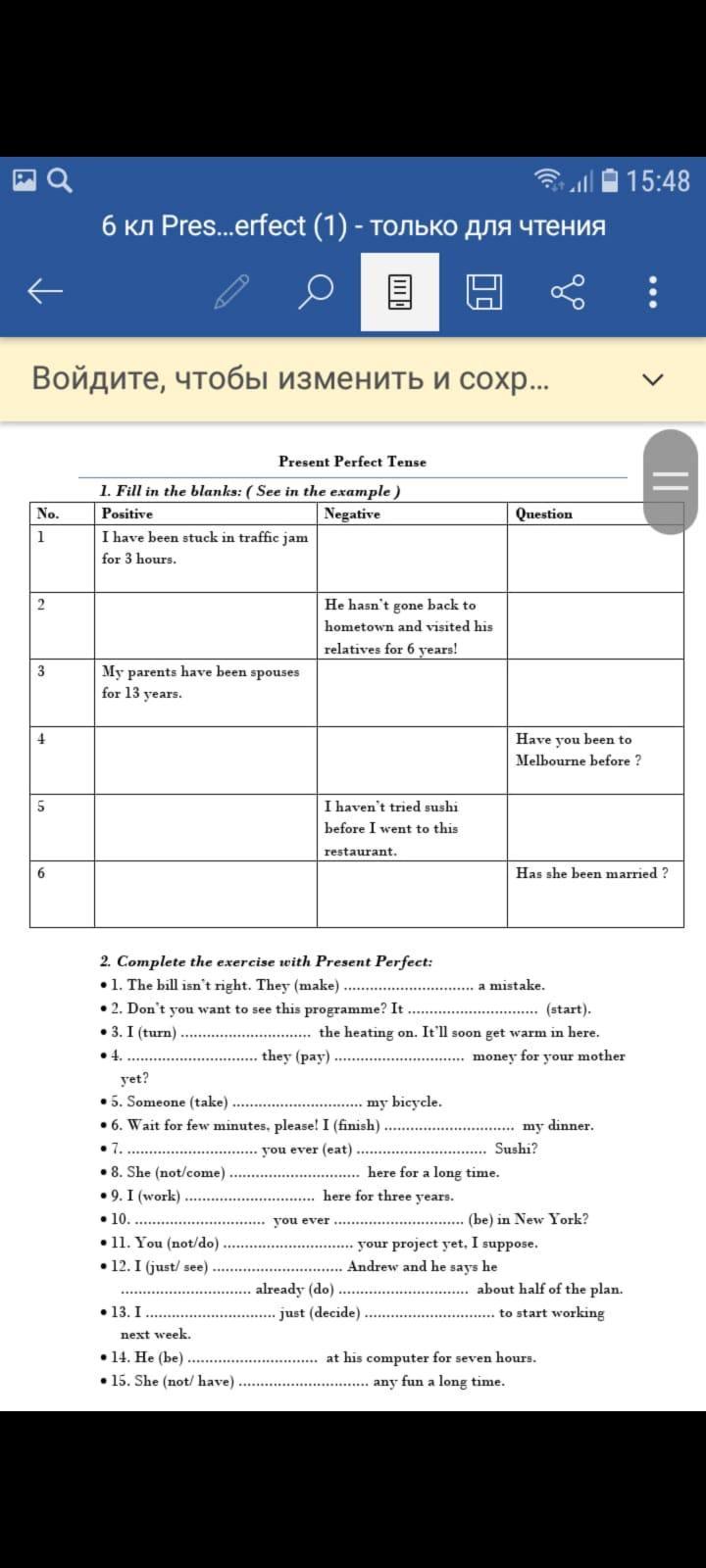 15:48

6 кл Pres...erfect (1) - только для чтения

Войдите, чтобы изменить и сохр...

Present Perfect Tense

1. Fill in the blanks: ( See in the example )

| No. | Positive | Negative | Question |
|---|---|---|---|
| 1 | I have been stuck in traffic jam for 3 hours. | | |
| 2 | | He hasn't gone back to hometown and visited his relatives for 6 years! | |
| 3 | My parents have been spouses for 13 years. | | |
| 4 | | | Have you been to Melbourne before ? |
| 5 | | I haven't tried sushi before I went to this restaurant. | |
| 6 | | | Has she been married ? |

2. Complete the exercise with Present Perfect:

• 1. The bill isn't right. They (make) .............................. a mistake.
• 2. Don't you want to see this programme? It .............................. (start).
• 3. I (turn) .............................. the heating on. It'll soon get warm in here.
• 4. .............................. they (pay) .............................. money for your mother yet?
• 5. Someone (take) .............................. my bicycle.
• 6. Wait for few minutes, please! I (finish) .............................. my dinner.
• 7. .............................. you ever (eat) .............................. Sushi?
• 8. She (not/come) .............................. here for a long time.
• 9. I (work) .............................. here for three years.
• 10. .............................. you ever .............................. (be) in New York?
• 11. You (not/do) .............................. your project yet, I suppose.
• 12. I (just/ see) .............................. Andrew and he says he .............................. already (do) .............................. about half of the plan.
• 13. I .............................. just (decide) .............................. to start working next week.
• 14. He (be) .............................. at his computer for seven hours.
• 15. She (not/ have) .............................. any fun a long time.